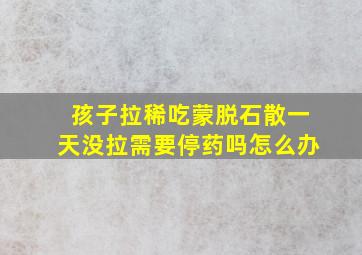 孩子拉稀吃蒙脱石散一天没拉需要停药吗怎么办